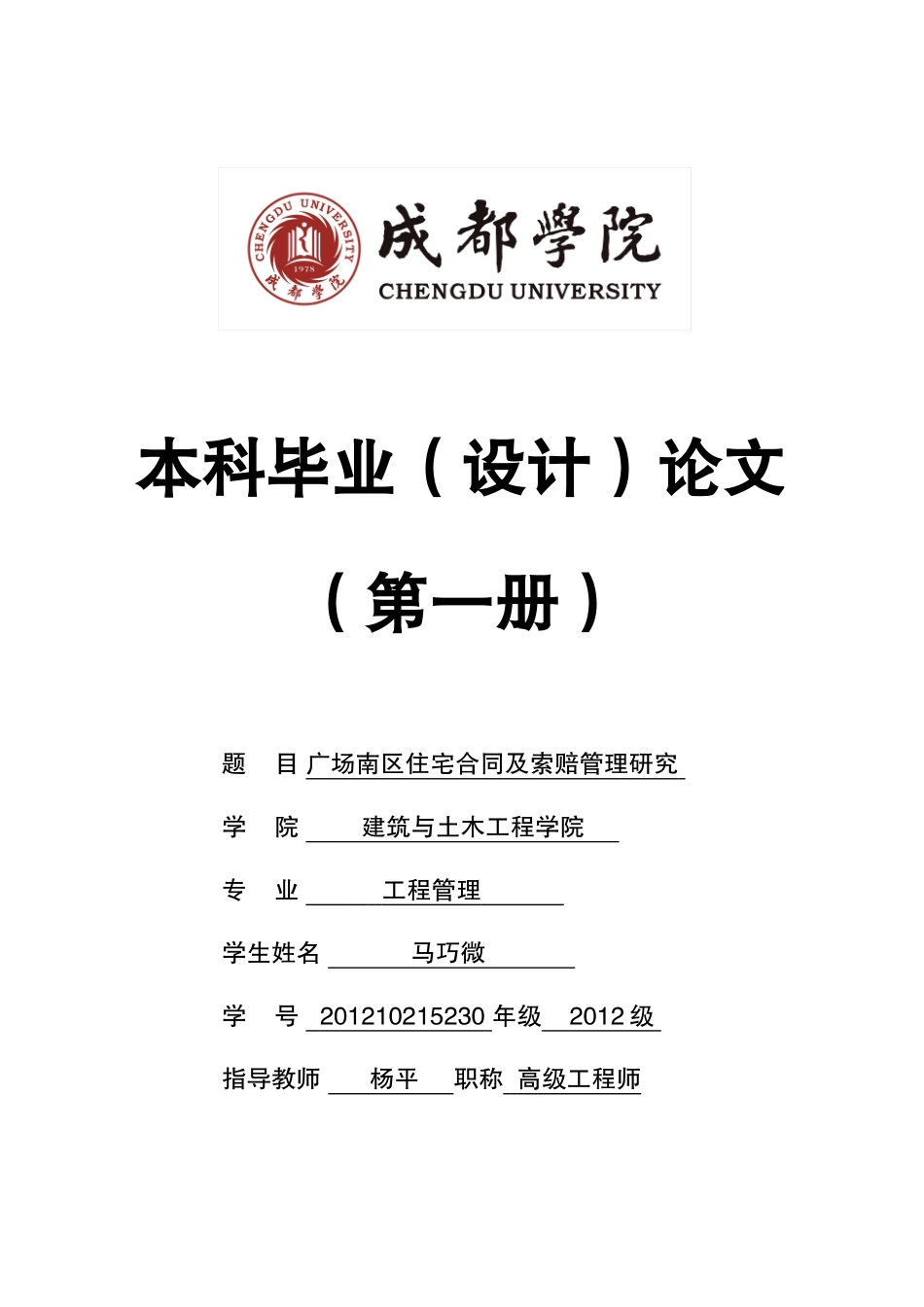 CHENGDU UNIVERSITY
1978
成都學院

成都學院
CHENGDU UNIVERSITY

本科毕业（设计）论文

（第一册）

题　目 广场南区住宅合同及索赔管理研究

学　院 建筑与土木工程学院

专　业 工程管理

学生姓名 马巧微

学　号 201210215230 年级 2012 级

指导教师 杨平 职称 高级工程师